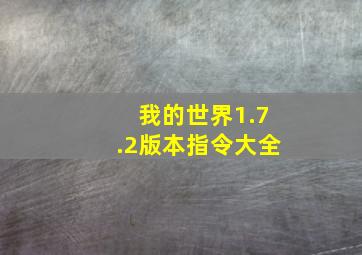 我的世界1.7.2版本指令大全